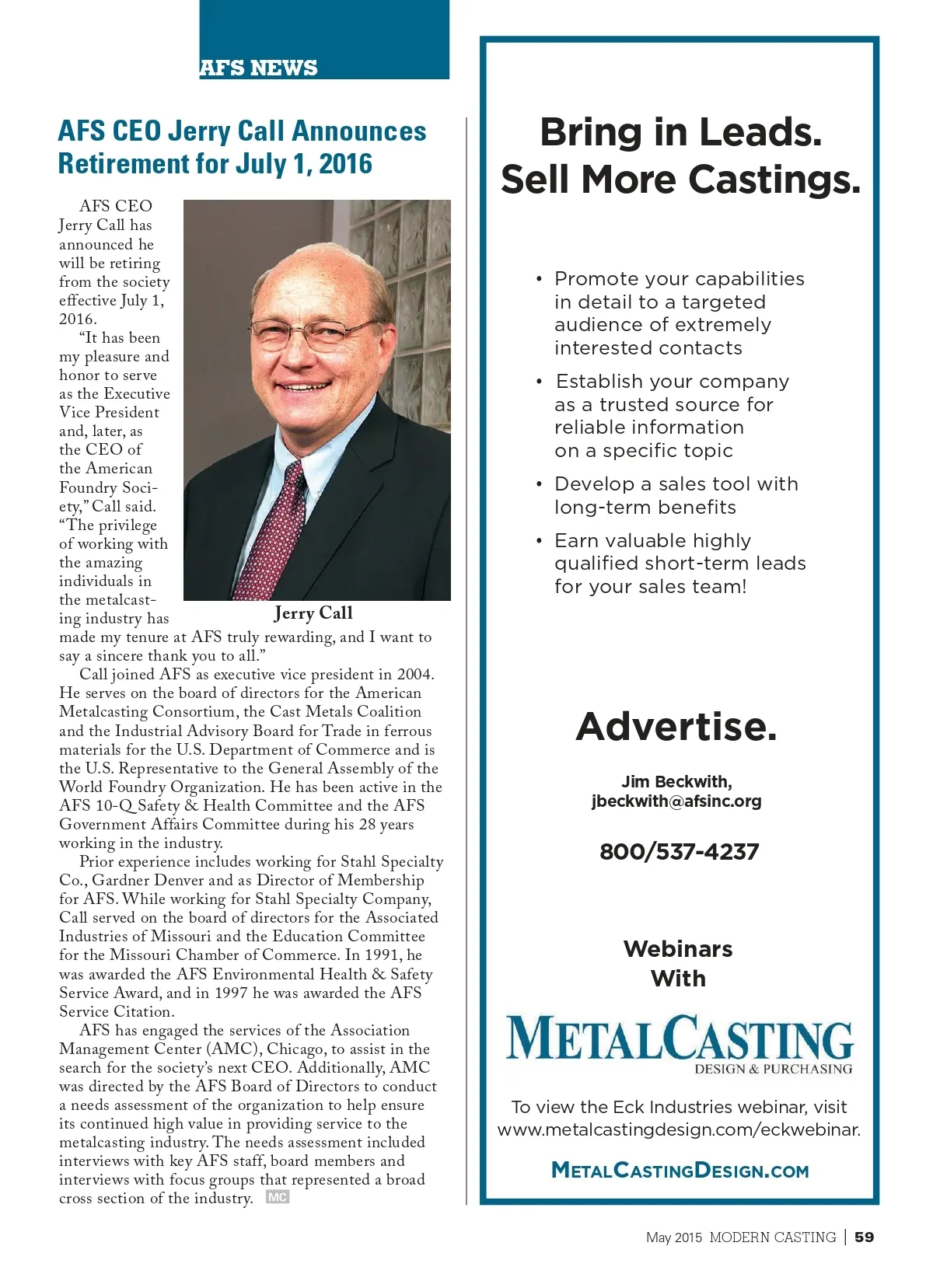 AFS NEWS

AFS CEO Jerry Call Announces Retirement for July 1, 2016

AFS CEO Jerry Call has announced he will be retiring from the society effective July 1, 2016.

"It has been my pleasure and honor to serve as the Executive Vice President and, later, as the CEO of the American Foundry Society," Call said. "The privilege of working with the amazing individuals in the metalcasting industry has made my tenure at AFS truly rewarding, and I want to say a sincere thank you to all."

Jerry Call

Call joined AFS as executive vice president in 2004. He serves on the board of directors for the American Metalcasting Consortium, the Cast Metals Coalition and the Industrial Advisory Board for Trade in ferrous materials for the U.S. Department of Commerce and is the U.S. Representative to the General Assembly of the World Foundry Organization. He has been active in the AFS 10-Q Safety & Health Committee and the AFS Government Affairs Committee during his 28 years working in the industry.

Prior experience includes working for Stahl Specialty Co., Gardner Denver and as Director of Membership for AFS. While working for Stahl Specialty Company, Call served on the board of directors for the Associated Industries of Missouri and the Education Committee for the Missouri Chamber of Commerce. In 1991, he was awarded the AFS Environmental Health & Safety Service Award, and in 1997 he was awarded the AFS Service Citation.

AFS has engaged the services of the Association Management Center (AMC), Chicago, to assist in the search for the society's next CEO. Additionally, AMC was directed by the AFS Board of Directors to conduct a needs assessment of the organization to help ensure its continued high value in providing service to the metalcasting industry. The needs assessment included interviews with key AFS staff, board members and interviews with focus groups that represented a broad cross section of the industry. MC

Bring in Leads.
Sell More Castings.

• Promote your capabilities in detail to a targeted audience of extremely interested contacts

• Establish your company as a trusted source for reliable information on a specific topic

• Develop a sales tool with long-term benefits

• Earn valuable highly qualified short-term leads for your sales team!

Advertise.

Jim Beckwith,
jbeckwith@afsinc.org

800/537-4237

Webinars
With

METALCASTING
DESIGN & PURCHASING

To view the Eck Industries webinar, visit www.metalcastingdesign.com/eckwebinar.

METALCASTINGDESIGN.COM

May 2015 MODERN CASTING | 59